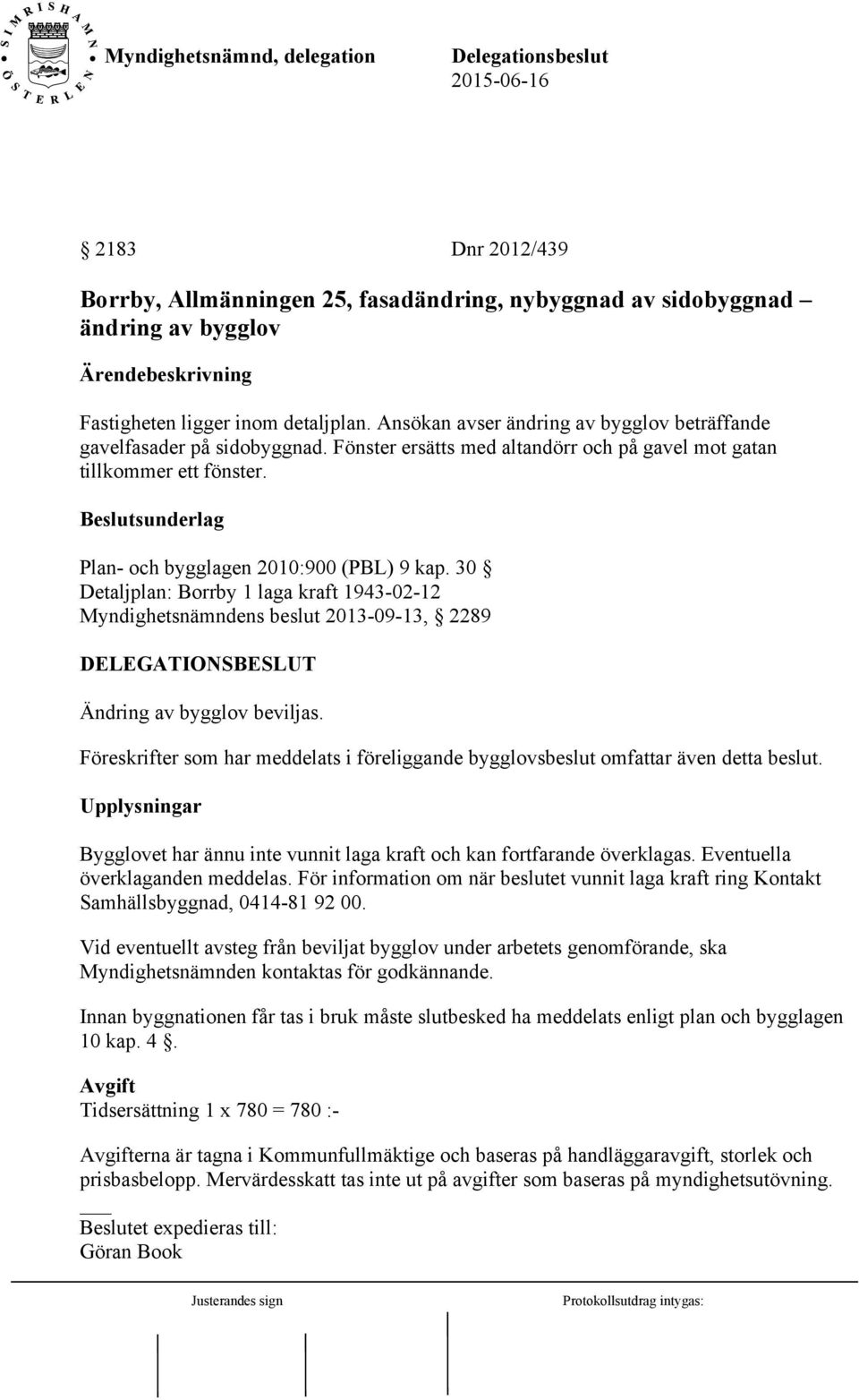 SIMRISHAMN ÖSTERLEN

Myndighetsnämnd, delegation

Delegationsbeslut
2015-06-16

§ 2183 Dnr 2012/439

Borrby, Allmänningen 25, fasadändring, nybyggnad av sidobyggnad – ändring av bygglov

Ärendebeskrivning

Fastigheten ligger inom detaljplan. Ansökan avser ändring av bygglov beträffande gavelfasader på sidobyggnad. Fönster ersätts med altandörr och på gavel mot gatan tillkommer ett fönster.

Beslutsunderlag

Plan- och bygglagen 2010:900 (PBL) 9 kap. 30 §
Detaljplan: Borrby 1 laga kraft 1943-02-12
Myndighetsnämndens beslut 2013-09-13, § 2289

DELEGATIONSBESLUT

Ändring av bygglov beviljas.

Föreskrifter som har meddelats i föreliggande bygglovsbeslut omfattar även detta beslut.

Upplysningar

Bygglovet har ännu inte vunnit laga kraft och kan fortfarande överklagas. Eventuella överklaganden meddelas. För information om när beslutet vunnit laga kraft ring Kontakt Samhällsbyggnad, 0414-81 92 00.

Vid eventuellt avsteg från beviljat bygglov under arbetets genomförande, ska Myndighetsnämnden kontaktas för godkännande.

Innan byggnationen får tas i bruk måste slutbesked ha meddelats enligt plan och bygglagen 10 kap. 4 §.

Avgift
Tidsersättning 1 x 780 = 780 :-

Avgifterna är tagna i Kommunfullmäktige och baseras på handläggaravgift, storlek och prisbasbelopp. Mervärdesskatt tas inte ut på avgifter som baseras på myndighetsutövning.

Beslutet expedieras till:
Göran Book

Justerandes sign

Protokollsutdrag intygas: